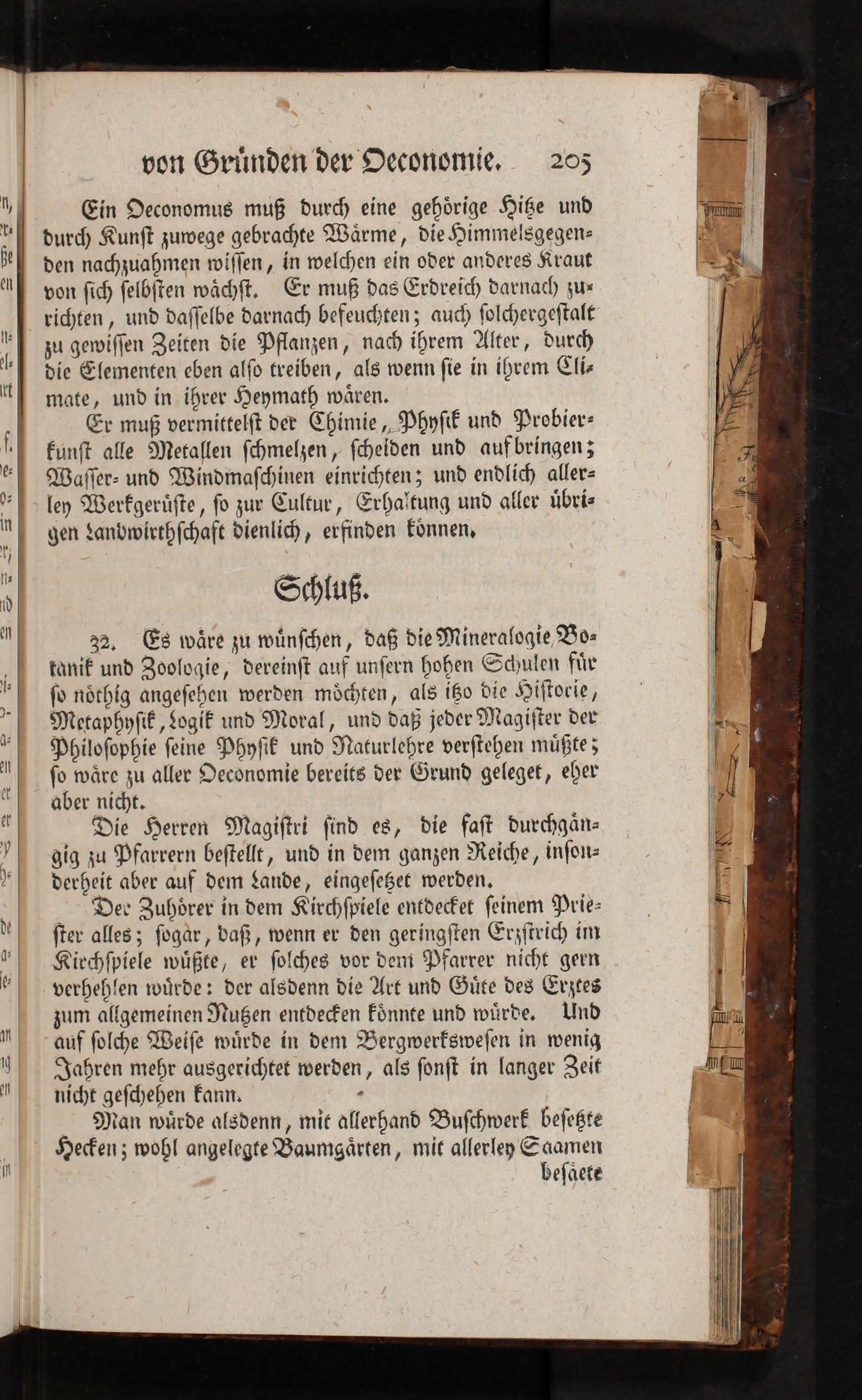 von Gründen der Oeconomie. 205

Ein Oeconomus muß durch eine gehörige Hitze und durch Kunst zuwege gebrachte Wärme, die Himmelsgegenden nachzuahmen wissen, in welchen ein oder anderes Kraut von sich selbsten wächst. Er muß das Erdreich darnach zurichten, und dasselbe darnach befeuchten; auch solchergestalt zu gewissen Zeiten die Pflanzen, nach ihrem Alter, durch die Elementen eben also treiben, als wenn sie in ihrem Climate, und in ihrer Heymath wären.

Er muß vermittelst der Chimie, Physik und Probierkunst alle Metallen schmelzen, scheiden und aufbringen; Wasser- und Windmaschinen einrichten; und endlich allerley Werkgerüste, so zur Cultur, Erhaltung und aller übrigen Landwirthschaft dienlich, erfinden können.

Schluß.

32. Es wäre zu wünschen, daß die Mineralogie, Botanik und Zoologie, dereinst auf unsern hohen Schulen für so nöthig angesehen werden möchten, als itzo die Historie, Metaphysik, Logik und Moral, und daß jeder Magister der Philosophie seine Physik und Naturlehre verstehen müßte; so wäre zu aller Oeconomie bereits der Grund geleget, eher aber nicht.

Die Herren Magistri sind es, die fast durchgängig zu Pfarrern bestellt, und in dem ganzen Reiche, insonderheit aber auf dem Lande, eingesetzet werden.

Der Zuhörer in dem Kirchspiele entdecket seinem Priester alles; sogar, daß, wenn er den geringsten Erzstrich im Kirchspiele wüßte, er solches vor dem Pfarrer nicht gern verhehlen würde: der alsdenn die Art und Güte des Erztes zum allgemeinen Nutzen entdecken könnte und würde. Und auf solche Weise würde in dem Bergwerkswesen in wenig Jahren mehr ausgerichtet werden, als sonst in langer Zeit nicht geschehen kann.

Man würde alsdenn, mit allerhand Buschwerk besetzte Hecken; wohl angelegte Baumgärten, mit allerley Saamen besäete